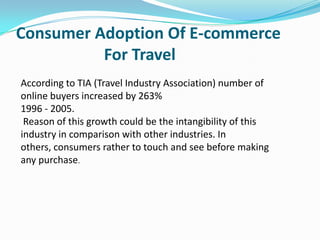 Consumer Adoption Of E-commerce For Travel

According to TIA (Travel Industry Association) number of online buyers increased by 263%
1996 - 2005.
Reason of this growth could be the intangibility of this industry in comparison with other industries. In others, consumers rather to touch and see before making any purchase.